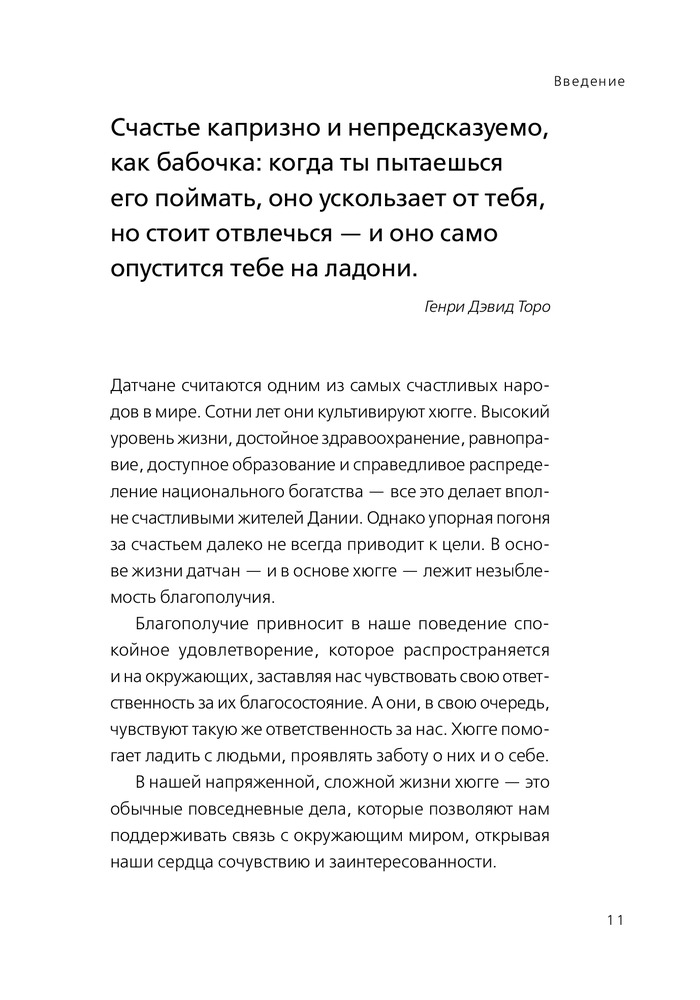 Введение

Счастье капризно и непредсказуемо, как бабочка: когда ты пытаешься его поймать, оно ускользает от тебя, но стоит отвлечься — и оно само опустится тебе на ладони.

Генри Дэвид Торо

Датчане считаются одним из самых счастливых народов в мире. Сотни лет они культивируют хюгге. Высокий уровень жизни, достойное здравоохранение, равноправие, доступное образование и справедливое распределение национального богатства — все это делает вполне счастливыми жителей Дании. Однако упорная погоня за счастьем далеко не всегда приводит к цели. В основе жизни датчан — и в основе хюгге — лежит незыблемость благополучия.

Благополучие привносит в наше поведение спокойное удовлетворение, которое распространяется и на окружающих, заставляя нас чувствовать свою ответственность за их благосостояние. А они, в свою очередь, чувствуют такую же ответственность за нас. Хюгге помогает ладить с людьми, проявлять заботу о них и о себе.

В нашей напряженной, сложной жизни хюгге — это обычные повседневные дела, которые позволяют нам поддерживать связь с окружающим миром, открывая наши сердца сочувствию и заинтересованности.

11